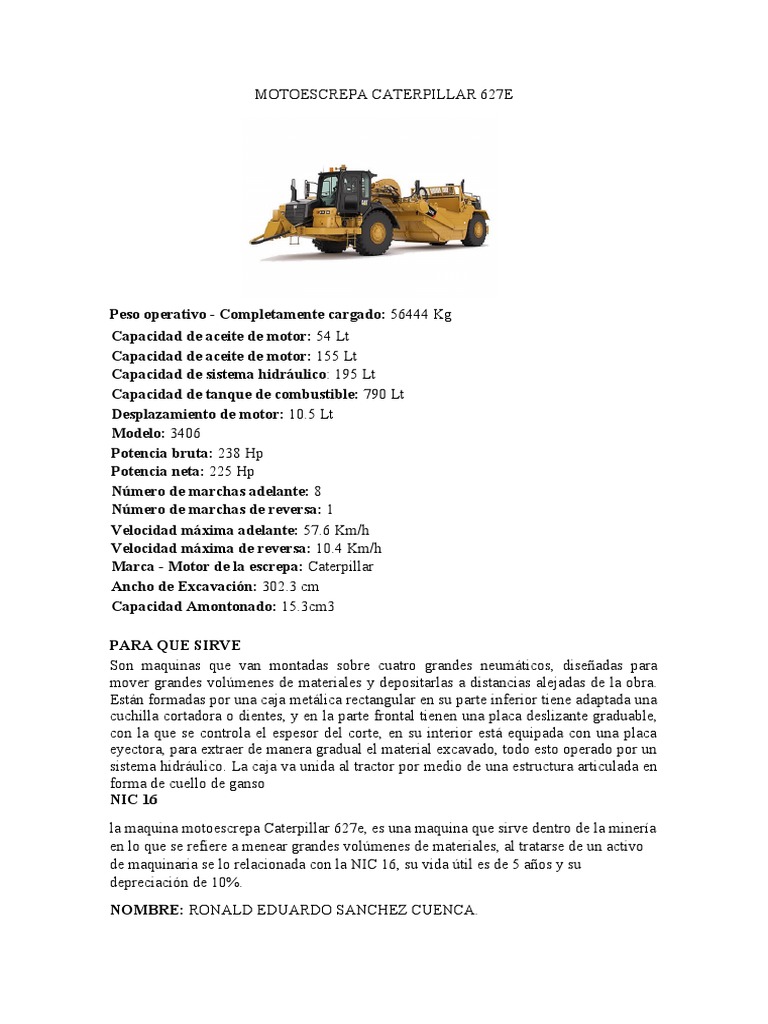 MOTOESCREPA CATERPILLAR 627E

**Peso operativo - Completamente cargado:** 56444 Kg
**Capacidad de aceite de motor:** 54 Lt
**Capacidad de aceite de motor:** 155 Lt
**Capacidad de sistema hidráulico:** 195 Lt
**Capacidad de tanque de combustible:** 790 Lt
**Desplazamiento de motor:** 10.5 Lt
**Modelo:** 3406
**Potencia bruta:** 238 Hp
**Potencia neta:** 225 Hp
**Número de marchas adelante:** 8
**Número de marchas de reversa:** 1
**Velocidad máxima adelante:** 57.6 Km/h
**Velocidad máxima de reversa:** 10.4 Km/h
**Marca - Motor de la escrepa:** Caterpillar
**Ancho de Excavación:** 302.3 cm
**Capacidad Amontonado:** 15.3cm3

**PARA QUE SIRVE**
Son maquinas que van montadas sobre cuatro grandes neumáticos, diseñadas para mover grandes volúmenes de materiales y depositarlas a distancias alejadas de la obra. Están formadas por una caja metálica rectangular en su parte inferior tiene adaptada una cuchilla cortadora o dientes, y en la parte frontal tienen una placa deslizante graduable, con la que se controla el espesor del corte, en su interior está equipada con una placa eyectora, para extraer de manera gradual el material excavado, todo esto operado por un sistema hidráulico. La caja va unida al tractor por medio de una estructura articulada en forma de cuello de ganso
**NIC 16**

la maquina motoescrepa Caterpillar 627e, es una maquina que sirve dentro de la minería en lo que se refiere a menear grandes volúmenes de materiales, al tratarse de un activo de maquinaria se lo relacionada con la NIC 16, su vida útil es de 5 años y su depreciación de 10%.

**NOMBRE:** RONALD EDUARDO SANCHEZ CUENCA.